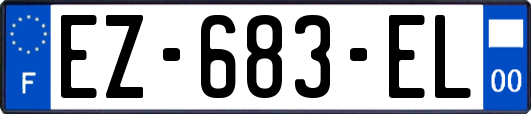 F
EZ-683-EL
00